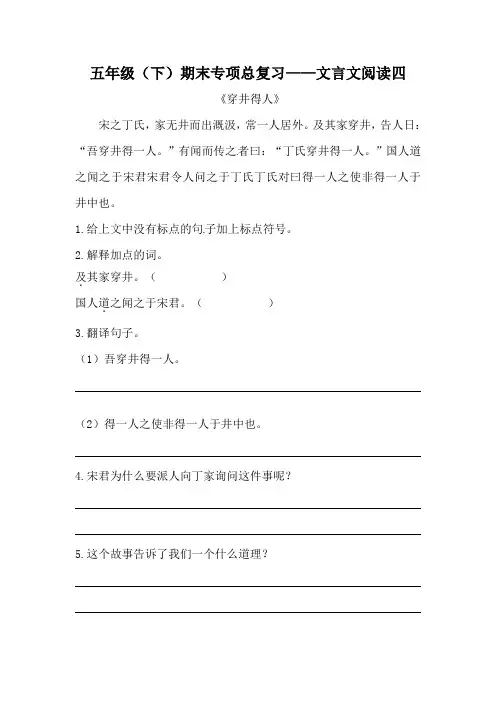 五年级（下）期末专项总复习——文言文阅读四

《穿井得人》

宋之丁氏，家无井而出溉汲，常一人居外。及其家穿井，告人曰：“吾穿井得一人。”有闻而传之者曰：“丁氏穿井得一人。”国人道之闻之于宋君宋君令人问之于丁氏丁氏对曰得一人之使非得一人于井中也。

1. 给上文中没有标点的句子加上标点符号。

2. 解释加点的词。

及其家穿井。（　　　　）

国人道之闻之于宋君。（　　　　）

3. 翻译句子。

（1）吾穿井得一人。

（2）得一人之使非得一人于井中也。

4. 宋君为什么要派人向丁家询问这件事呢？

5. 这个故事告诉了我们一个什么道理？